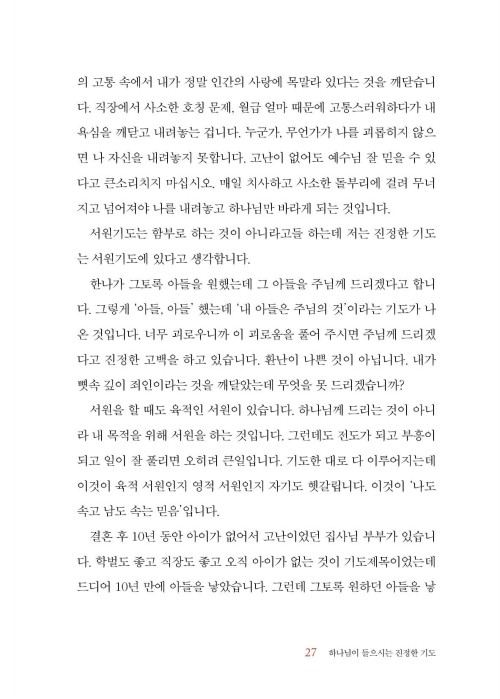 의 고통 속에서 내가 정말 인간의 사랑에 목말라 있다는 것을 깨닫습니다. 직장에서 사소한 호칭 문제, 월급 얼마 때문에 고통스러워하다가 내 욕심을 깨닫고 내려놓는 겁니다. 누군가, 무언가가 나를 괴롭히지 않으면 나 자신을 내려놓지 못합니다. 고난이 없어도 예수님 잘 믿을 수 있다고 큰소리치지 마십시오. 매일 치사하고 사소한 돌부리에 걸려 무너지고 넘어져야 나를 내려놓고 하나님만 바라게 되는 것입니다.

서원기도는 함부로 하는 것이 아니라고들 하는데 저는 진정한 기도는 서원기도에 있다고 생각합니다.

한나가 그토록 아들을 원했는데 그 아들을 주님께 드리겠다고 합니다. 그렇게 '아들, 아들' 했는데 '내 아들은 주님의 것'이라는 기도가 나온 것입니다. 너무 괴로우니까 이 괴로움을 풀어 주시면 주님께 드리겠다고 진정한 고백을 하고 있습니다. 환난이 나쁜 것이 아닙니다. 내가 뼛속 깊이 죄인이라는 것을 깨달았는데 무엇을 못 드리겠습니까?

서원을 할 때도 육적인 서원이 있습니다. 하나님께 드리는 것이 아니라 내 목적을 위해 서원을 하는 것입니다. 그런데도 전도가 되고 부흥이 되고 일이 잘 풀리면 오히려 큰일입니다. 기도한 대로 다 이루어지는데 이것이 육적 서원인지 영적 서원인지 자기도 헷갈립니다. 이것이 '나도 속고 남도 속는 믿음'입니다.

결혼 후 10년 동안 아이가 없어서 고난이었던 집사님 부부가 있습니다. 학벌도 좋고 직장도 좋고 오직 아이가 없는 것이 기도제목이었는데 드디어 10년 만에 아들을 낳았습니다. 그런데 그토록 원하던 아들을 낳

27 하나님이 들으시는 진정한 기도